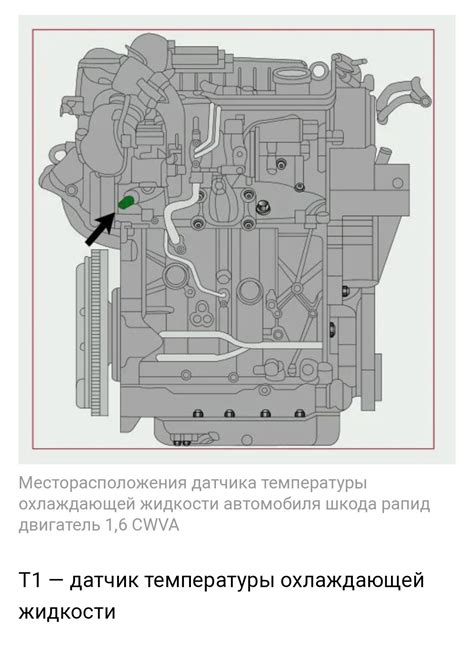 Месторасположения датчика температуры охлаждающей жидкости автомобиля шкода рапид двигатель 1,6 CWVA

T1 — датчик температуры охлаждающей жидкости